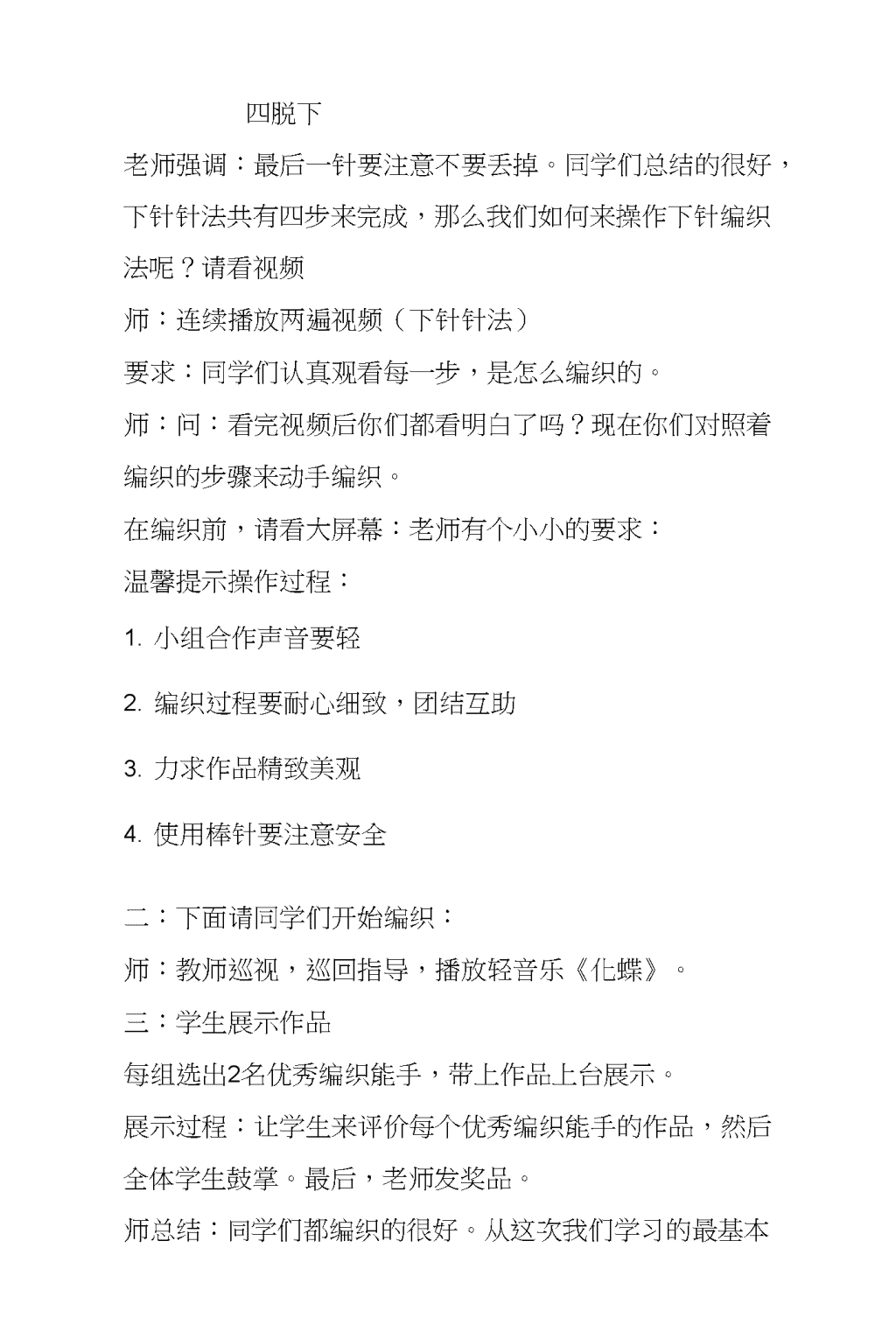 四脱下

老师强调：最后一针要注意不要丢掉。同学们总结的很好，下针针法共有四步来完成，那么我们如何来操作下针编织法呢？请看视频

师：连续播放两遍视频（下针针法）

要求：同学们认真观看每一步，是怎么编织的。

师：问：看完视频后你们都看明白了吗？现在你们对照着编织的步骤来动手编织。

在编织前，请看大屏幕：老师有个小小的要求：

温馨提示操作过程：

1. 小组合作声音要轻

2. 编织过程要耐心细致，团结互助

3. 力求作品精致美观

4. 使用棒针要注意安全

二：下面请同学们开始编织：

师：教师巡视，巡回指导，播放轻音乐《化蝶》。

三：学生展示作品

每组选出2名优秀编织能手，带上作品上台展示。

展示过程：让学生来评价每个优秀编织能手的作品，然后全体学生鼓掌。最后，老师发奖品。

师总结：同学们都编织的很好。从这次我们学习的最基本